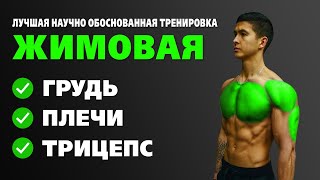 ЛУЧШАЯ НАУЧНО ОБОСНОВАННАЯ ТРЕНИРОВКА
ЖИМОВАЯ
ГРУДЬ
ПЛЕЧИ
ТРИЦЕПС